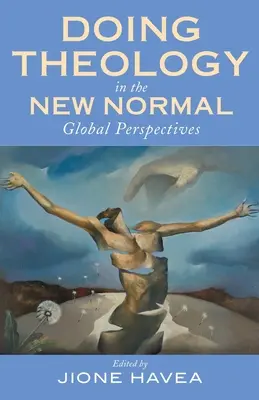 DOING THEOLOGY
in the
NEW NORMAL
Global Perspectives

Edited by
JIONE HAVEA